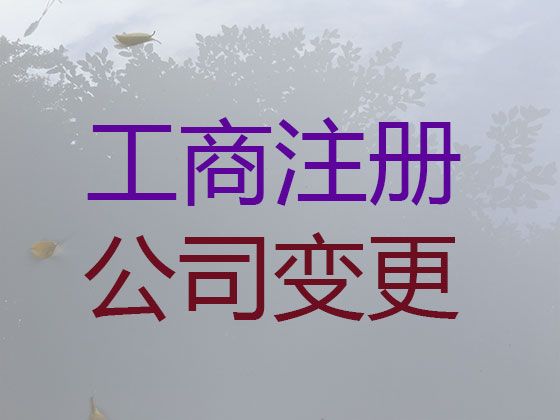 工商注册
公司变更